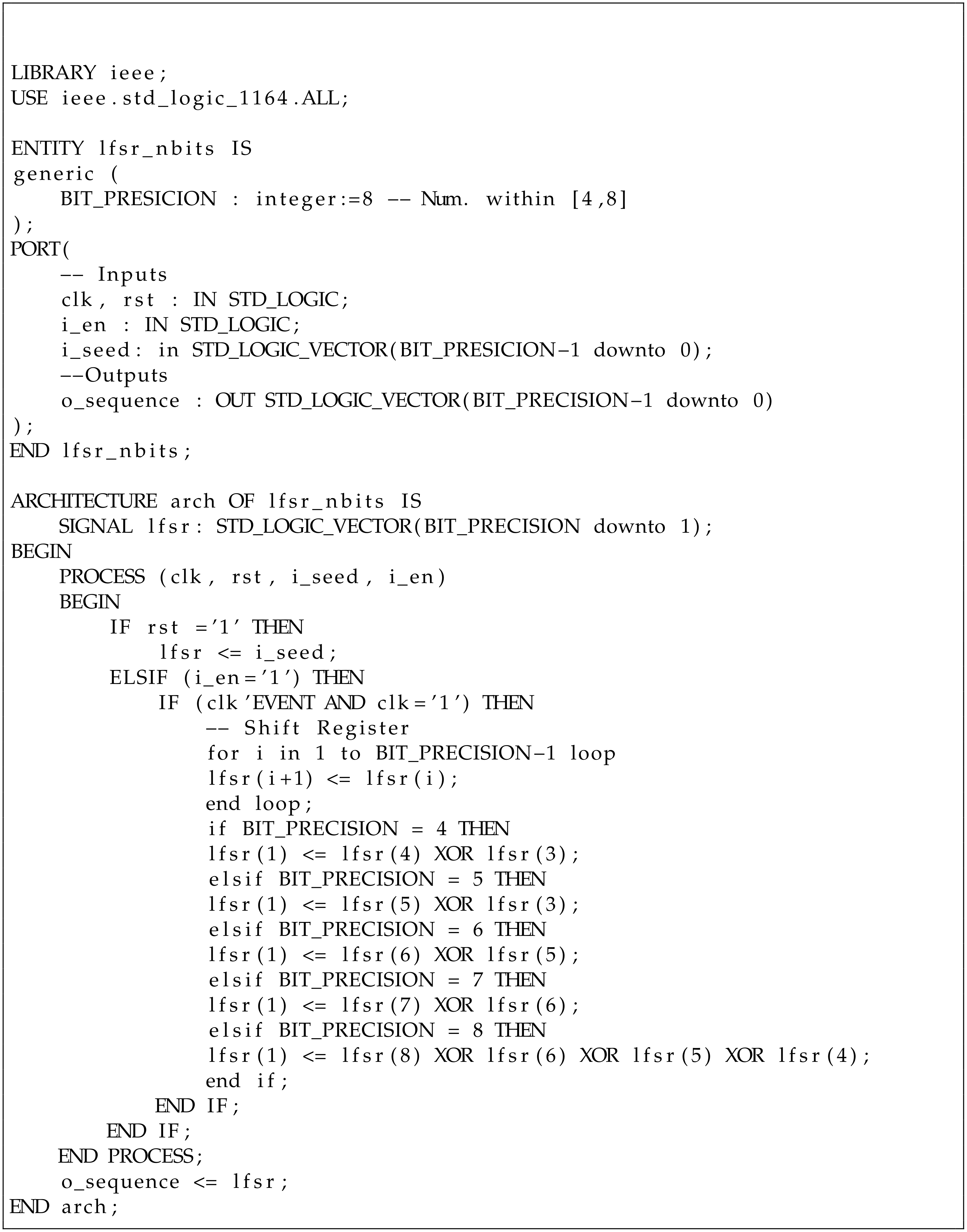 LIBRARY ieee;
USE ieee.std_logic_1164.ALL;

ENTITY lfsr_nbits IS
generic (
    BIT_PRESICION : integer:=8 -- Num. within [4,8]
);
PORT(
    -- Inputs
    clk, rst : IN STD_LOGIC;
    i_en : IN STD_LOGIC;
    i_seed: in STD_LOGIC_VECTOR(BIT_PRESICION-1 downto 0);
    --Outputs
    o_sequence : OUT STD_LOGIC_VECTOR(BIT_PRECISION-1 downto 0)
);
END lfsr_nbits;

ARCHITECTURE arch OF lfsr_nbits IS
    SIGNAL lfsr: STD_LOGIC_VECTOR(BIT_PRECISION downto 1);
BEGIN
    PROCESS (clk, rst, i_seed, i_en)
    BEGIN
        IF rst ='1' THEN
            lfsr <= i_seed;
        ELSIF (i_en='1') THEN
            IF (clk'EVENT AND clk='1') THEN
                -- Shift Register
                for i in 1 to BIT_PRECISION-1 loop
                lfsr(i+1) <= lfsr(i);
                end loop;
                if BIT_PRECISION = 4 THEN
                lfsr(1) <= lfsr(4) XOR lfsr(3);
                elsif BIT_PRECISION = 5 THEN
                lfsr(1) <= lfsr(5) XOR lfsr(3);
                elsif BIT_PRECISION = 6 THEN
                lfsr(1) <= lfsr(6) XOR lfsr(5);
                elsif BIT_PRECISION = 7 THEN
                lfsr(1) <= lfsr(7) XOR lfsr(6);
                elsif BIT_PRECISION = 8 THEN
                lfsr(1) <= lfsr(8) XOR lfsr(6) XOR lfsr(5) XOR lfsr(4);
                end if;
            END IF;
        END IF;
    END PROCESS;
    o_sequence <= lfsr;
END arch;